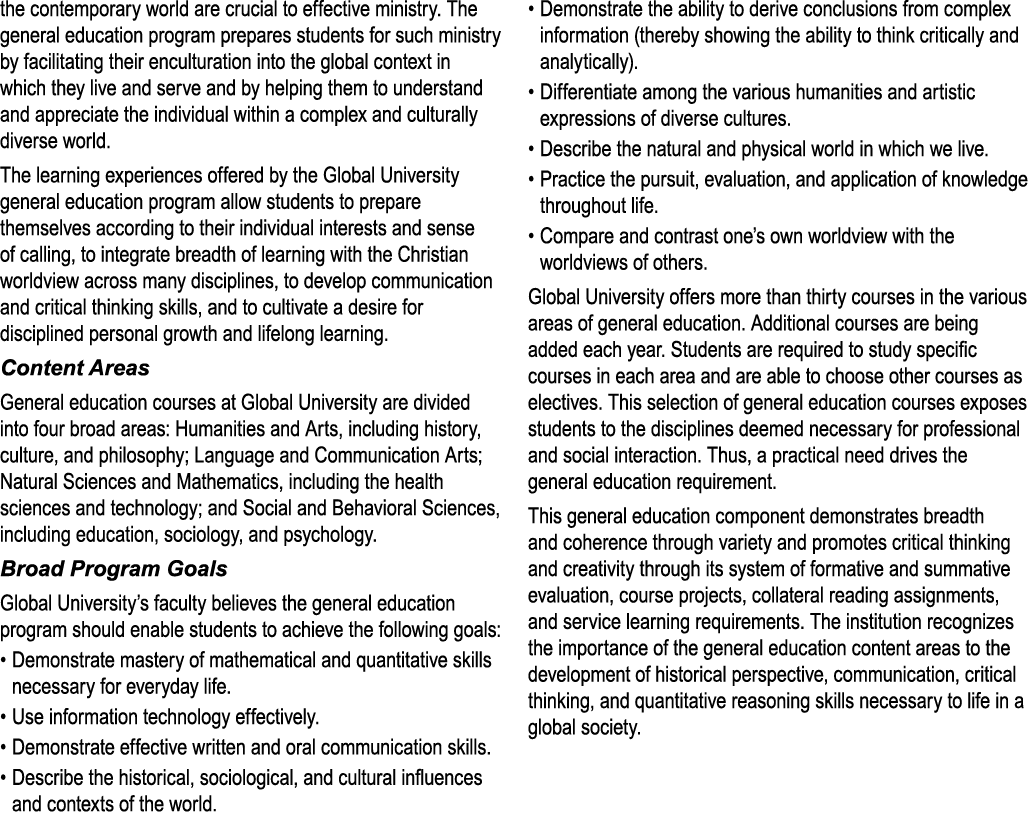 the contemporary world are crucial to effective ministry. The general education program prepares students for such ministry by facilitating their enculturation into the global context in which they live and serve and by helping them to understand and appreciate the individual within a complex and culturally diverse world.

The learning experiences offered by the Global University general education program allow students to prepare themselves according to their individual interests and sense of calling, to integrate breadth of learning with the Christian worldview across many disciplines, to develop communication and critical thinking skills, and to cultivate a desire for disciplined personal growth and lifelong learning.

Content Areas

General education courses at Global University are divided into four broad areas: Humanities and Arts, including history, culture, and philosophy; Language and Communication Arts; Natural Sciences and Mathematics, including the health sciences and technology; and Social and Behavioral Sciences, including education, sociology, and psychology.

Broad Program Goals

Global University's faculty believes the general education program should enable students to achieve the following goals:

• Demonstrate mastery of mathematical and quantitative skills necessary for everyday life.
• Use information technology effectively.
• Demonstrate effective written and oral communication skills.
• Describe the historical, sociological, and cultural influences and contexts of the world.
• Demonstrate the ability to derive conclusions from complex information (thereby showing the ability to think critically and analytically).
• Differentiate among the various humanities and artistic expressions of diverse cultures.
• Describe the natural and physical world in which we live.
• Practice the pursuit, evaluation, and application of knowledge throughout life.
• Compare and contrast one's own worldview with the worldviews of others.

Global University offers more than thirty courses in the various areas of general education. Additional courses are being added each year. Students are required to study specific courses in each area and are able to choose other courses as electives. This selection of general education courses exposes students to the disciplines deemed necessary for professional and social interaction. Thus, a practical need drives the general education requirement.

This general education component demonstrates breadth and coherence through variety and promotes critical thinking and creativity through its system of formative and summative evaluation, course projects, collateral reading assignments, and service learning requirements. The institution recognizes the importance of the general education content areas to the development of historical perspective, communication, critical thinking, and quantitative reasoning skills necessary to life in a global society.